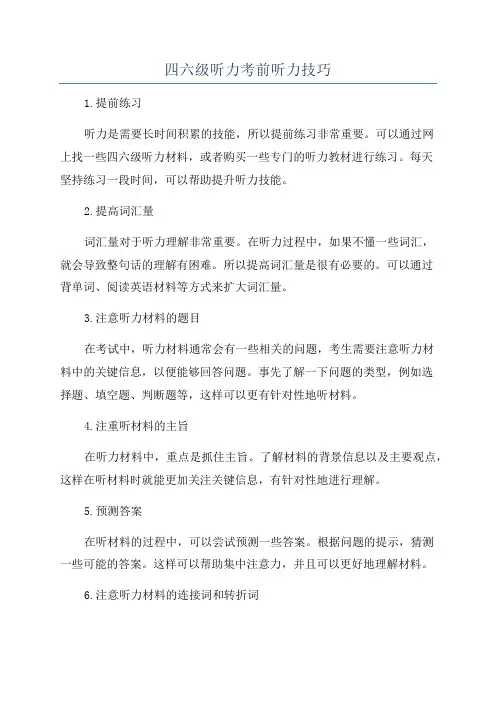 四六级听力考前听力技巧

1.提前练习

听力是需要长时间积累的技能，所以提前练习非常重要。可以通过网上找一些四六级听力材料，或者购买一些专门的听力教材进行练习。每天坚持练习一段时间，可以帮助提升听力技能。

2.提高词汇量

词汇量对于听力理解非常重要。在听力过程中，如果不懂一些词汇，就会导致整句话的理解有困难。所以提高词汇量是很有必要的。可以通过背单词、阅读英语材料等方式来扩大词汇量。

3.注意听力材料的题目

在考试中，听力材料通常会有一些相关的问题，考生需要注意听力材料中的关键信息，以便能够回答问题。事先了解一下问题的类型，例如选择题、填空题、判断题等，这样可以更有针对性地听材料。

4.注重听材料的主旨

在听力材料中，重点是抓住主旨。了解材料的背景信息以及主要观点，这样在听材料时就能更加关注关键信息，有针对性地进行理解。

5.预测答案

在听材料的过程中，可以尝试预测一些答案。根据问题的提示，猜测一些可能的答案。这样可以帮助集中注意力，并且可以更好地理解材料。

6.注意听力材料的连接词和转折词